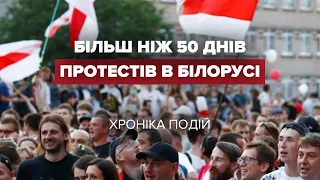 БІЛЬШ НІЖ 50 ДНІВ
ПРОТЕСТІВ В БІЛОРУСІ

ХРОНІКА ПОДІЙ